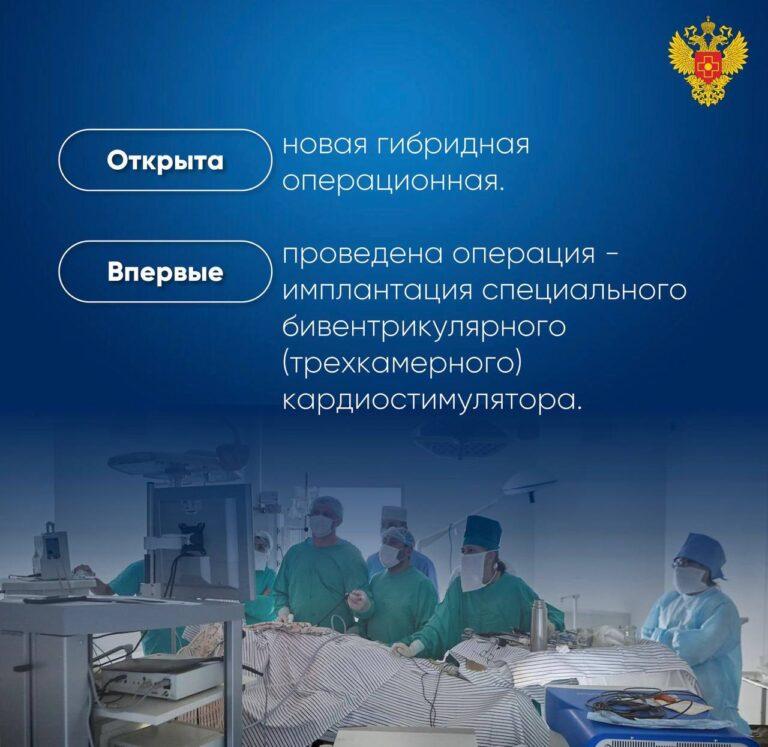 Открыта

новая гибридная операционная.

Впервые

проведена операция - имплантация специального бивентрикулярного (трехкамерного) кардиостимулятора.